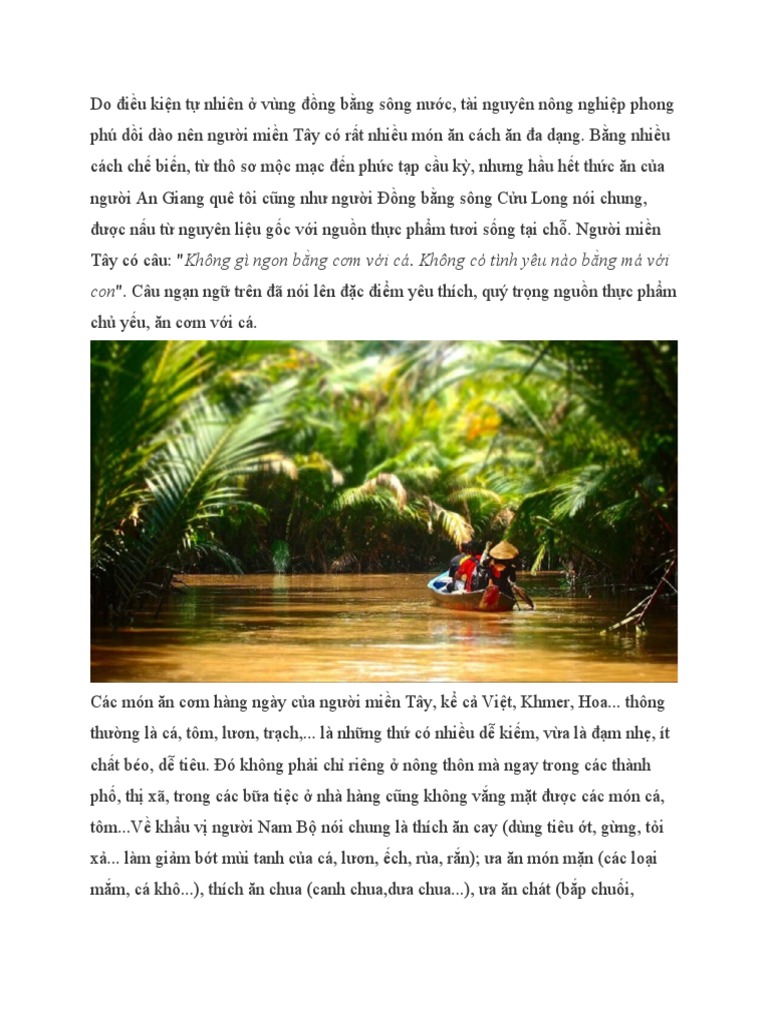 Do điều kiện tự nhiên ở vùng đồng bằng sông nước, tài nguyên nông nghiệp phong phú dồi dào nên người miền Tây có rất nhiều món ăn cách ăn đa dạng. Bằng nhiều cách chế biến, từ thô sơ mộc mạc đến phức tạp cầu kỳ, nhưng hầu hết thức ăn của người An Giang quê tôi cũng như người Đồng bằng sông Cửu Long nói chung, được nấu từ nguyên liệu gốc với nguồn thực phẩm tươi sống tại chỗ. Người miền Tây có câu: "Không gì ngon bằng cơm với cá. Không có tình yêu nào bằng má với con". Câu ngạn ngữ trên đã nói lên đặc điểm yêu thích, quý trọng nguồn thực phẩm chủ yếu, ăn cơm với cá.

Các món ăn cơm hàng ngày của người miền Tây, kể cả Việt, Khmer, Hoa... thông thường là cá, tôm, lươn, trạch,... là những thứ có nhiều dễ kiếm, vừa là đạm nhẹ, ít chất béo, dễ tiêu. Đó không phải chỉ riêng ở nông thôn mà ngay trong các thành phố, thị xã, trong các bữa tiệc ở nhà hàng cũng không vắng mặt được các món cá, tôm...Về khẩu vị người Nam Bộ nói chung là thích ăn cay (dùng tiêu ớt, gừng, tỏi xả... làm giảm bớt mùi tanh của cá, lươn, ếch, rùa, rắn); ưa ăn món mặn (các loại mắm, cá khô...), thích ăn chua (canh chua,dưa chua...), ưa ăn chát (bắp chuối,